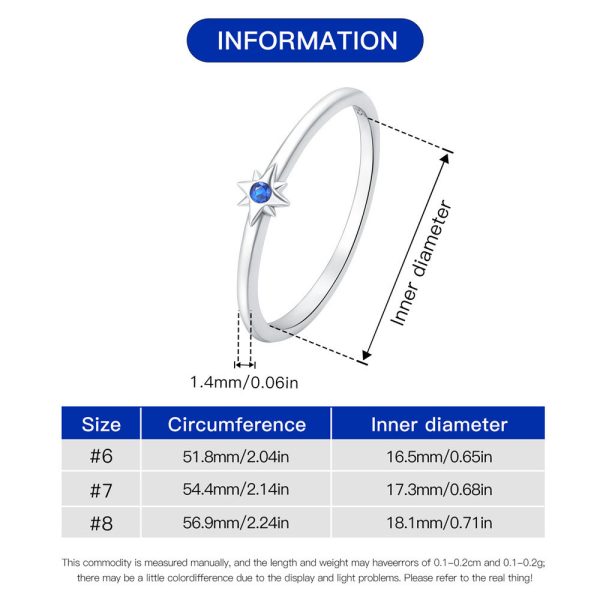 INFORMATION

Inner diameter

1.4mm/0.06in

| Size | Circumference | Inner diameter |
|---|---|---|
| #6 | 51.8mm/2.04in | 16.5mm/0.65in |
| #7 | 54.4mm/2.14in | 17.3mm/0.68in |
| #8 | 56.9mm/2.24in | 18.1mm/0.71in |

This commodity is measured manually, and the length and weight may haveerrors of 0.1-0.2cm and 0.1-0.2g; there may be a little colordifference due to the display and light problems. Please refer to the real thing!